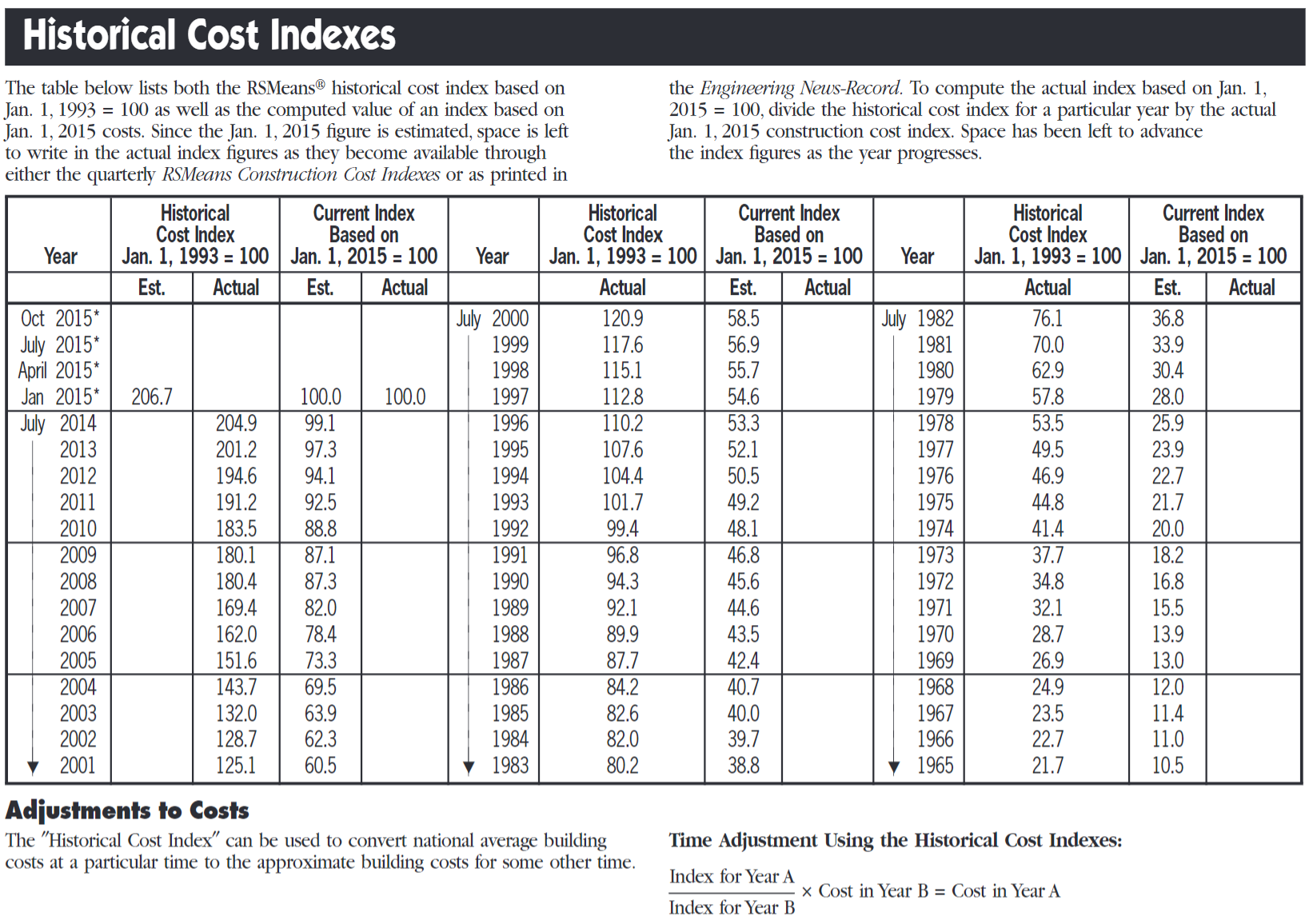 Historical Cost Indexes

The table below lists both the RSMeans® historical cost index based on Jan. 1, 1993 = 100 as well as the computed value of an index based on Jan. 1, 2015 costs. Since the Jan. 1, 2015 figure is estimated, space is left to write in the actual index figures as they become available through either the quarterly RSMeans Construction Cost Indexes or as printed in the Engineering News-Record. To compute the actual index based on Jan. 1, 2015 = 100, divide the historical cost index for a particular year by the actual Jan. 1, 2015 construction cost index. Space has been left to advance the index figures as the year progresses.

| Year | Historical Cost Index Jan. 1, 1993 = 100 Est. | Historical Cost Index Jan. 1, 1993 = 100 Actual | Current Index Based on Jan. 1, 2015 = 100 Est. | Current Index Based on Jan. 1, 2015 = 100 Actual | Year | Historical Cost Index Jan. 1, 1993 = 100 Actual | Current Index Based on Jan. 1, 2015 = 100 Est. | Current Index Based on Jan. 1, 2015 = 100 Actual | Year | Historical Cost Index Jan. 1, 1993 = 100 Actual | Current Index Based on Jan. 1, 2015 = 100 Est. | Current Index Based on Jan. 1, 2015 = 100 Actual |
|---|---|---|---|---|---|---|---|---|---|---|---|---|
| Oct 2015* | | | | | July 2000 | 120.9 | 58.5 | | July 1982 | 76.1 | 36.8 | |
| July 2015* | | | | | 1999 | 117.6 | 56.9 | | 1981 | 70.0 | 33.9 | |
| April 2015* | | | | | 1998 | 115.1 | 55.7 | | 1980 | 62.9 | 30.4 | |
| Jan 2015* | 206.7 | | 100.0 | 100.0 | 1997 | 112.8 | 54.6 | | 1979 | 57.8 | 28.0 | |
| July 2014 | | 204.9 | 99.1 | | 1996 | 110.2 | 53.3 | | 1978 | 53.5 | 25.9 | |
| 2013 | | 201.2 | 97.3 | | 1995 | 107.6 | 52.1 | | 1977 | 49.5 | 23.9 | |
| 2012 | | 194.6 | 94.1 | | 1994 | 104.4 | 50.5 | | 1976 | 46.9 | 22.7 | |
| 2011 | | 191.2 | 92.5 | | 1993 | 101.7 | 49.2 | | 1975 | 44.8 | 21.7 | |
| 2010 | | 183.5 | 88.8 | | 1992 | 99.4 | 48.1 | | 1974 | 41.4 | 20.0 | |
| 2009 | | 180.1 | 87.1 | | 1991 | 96.8 | 46.8 | | 1973 | 37.7 | 18.2 | |
| 2008 | | 180.4 | 87.3 | | 1990 | 94.3 | 45.6 | | 1972 | 34.8 | 16.8 | |
| 2007 | | 169.4 | 82.0 | | 1989 | 92.1 | 44.6 | | 1971 | 32.1 | 15.5 | |
| 2006 | | 162.0 | 78.4 | | 1988 | 89.9 | 43.5 | | 1970 | 28.7 | 13.9 | |
| 2005 | | 151.6 | 73.3 | | 1987 | 87.7 | 42.4 | | 1969 | 26.9 | 13.0 | |
| 2004 | | 143.7 | 69.5 | | 1986 | 84.2 | 40.7 | | 1968 | 24.9 | 12.0 | |
| 2003 | | 132.0 | 63.9 | | 1985 | 82.6 | 40.0 | | 1967 | 23.5 | 11.4 | |
| 2002 | | 128.7 | 62.3 | | 1984 | 82.0 | 39.7 | | 1966 | 22.7 | 11.0 | |
| 2001 | | 125.1 | 60.5 | | 1983 | 80.2 | 38.8 | | 1965 | 21.7 | 10.5 | |

Adjustments to Costs

The "Historical Cost Index" can be used to convert national average building costs at a particular time to the approximate building costs for some other time.

Time Adjustment Using the Historical Cost Indexes:

$\frac{\text{Index for Year A}}{\text{Index for Year B}} \times \text{Cost in Year B} = \text{Cost in Year A}$